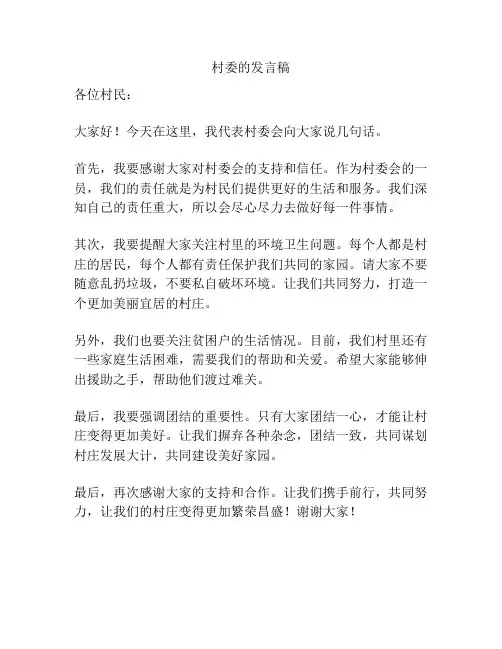 村委的发言稿

各位村民：

大家好！今天在这里，我代表村委会向大家说几句话。

首先，我要感谢大家对村委会的支持和信任。作为村委会的一员，我们的责任就是为村民们提供更好的生活和服务。我们深知自己的责任重大，所以会尽心尽力去做好每一件事情。

其次，我要提醒大家关注村里的环境卫生问题。每个人都是村庄的居民，每个人都有责任保护我们共同的家园。请大家不要随意乱扔垃圾，不要私自破坏环境。让我们共同努力，打造一个更加美丽宜居的村庄。

另外，我们也要关注贫困户的生活情况。目前，我们村里还有一些家庭生活困难，需要我们的帮助和关爱。希望大家能够伸出援助之手，帮助他们渡过难关。

最后，我要强调团结的重要性。只有大家团结一心，才能让村庄变得更加美好。让我们摒弃各种杂念，团结一致，共同谋划村庄发展大计，共同建设美好家园。

最后，再次感谢大家的支持和合作。让我们携手前行，共同努力，让我们的村庄变得更加繁荣昌盛！谢谢大家！